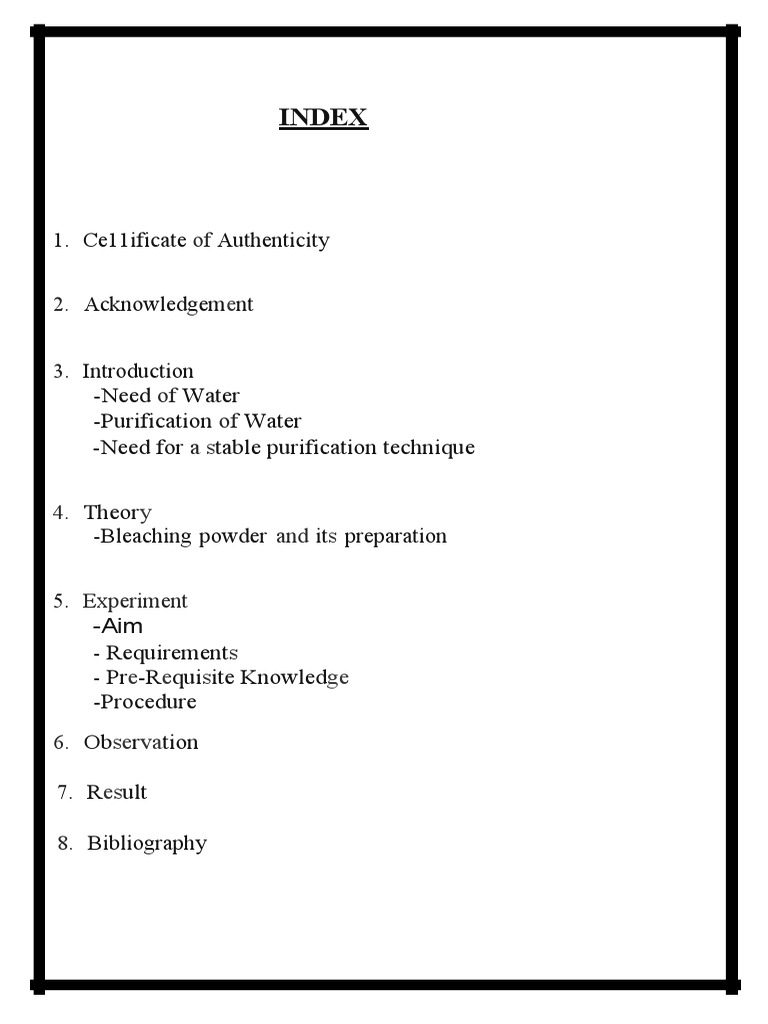 INDEX

1. Ce11ificate of Authenticity

2. Acknowledgement

3. Introduction
-Need of Water
-Purification of Water
-Need for a stable purification technique

4. Theory
-Bleaching powder and its preparation

5. Experiment
-Aim
- Requirements
- Pre-Requisite Knowledge
-Procedure

6. Observation

7. Result

8. Bibliography